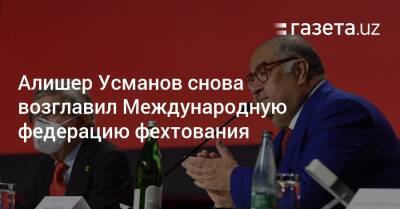 газета.uz

Алишер Усманов снова возглавил Международную федерацию фехтования